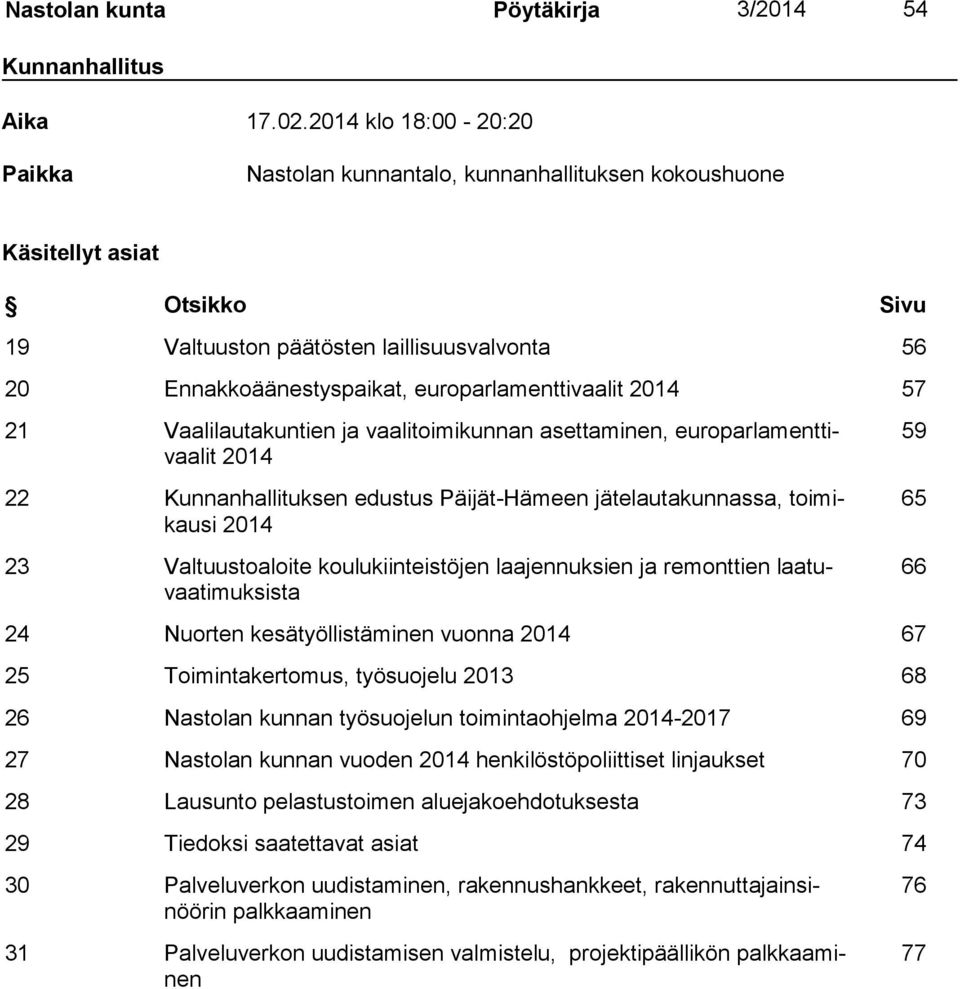 Nastolan kunta Pöytäkirja 3/2014 54

Kunnanhallitus

Aika 17.02.2014 klo 18:00 - 20:20

Paikka Nastolan kunnantalo, kunnanhallituksen kokoushuone

Käsitellyt asiat

| § | Otsikko | Sivu |
|---|---|---|
| 19 | Valtuuston päätösten laillisuusvalvonta | 56 |
| 20 | Ennakkoäänestyspaikat, europarlamenttivaalit 2014 | 57 |
| 21 | Vaalilautakuntien ja vaalitoimikunnan asettaminen, europarlamenttivaalit 2014 | 59 |
| 22 | Kunnanhallituksen edustus Päijät-Hämeen jätelautakunnassa, toimikausi 2014 | 65 |
| 23 | Valtuustoaloite koulukiinteistöjen laajennuksien ja remonttien laatuvaatimuksista | 66 |
| 24 | Nuorten kesätyöllistäminen vuonna 2014 | 67 |
| 25 | Toimintakertomus, työsuojelu 2013 | 68 |
| 26 | Nastolan kunnan työsuojelun toimintaohjelma 2014-2017 | 69 |
| 27 | Nastolan kunnan vuoden 2014 henkilöstöpoliittiset linjaukset | 70 |
| 28 | Lausunto pelastustoimen aluejakoehdotuksesta | 73 |
| 29 | Tiedoksi saatettavat asiat | 74 |
| 30 | Palveluverkon uudistaminen, rakennushankkeet, rakennuttajainsinöörin palkkaaminen | 76 |
| 31 | Palveluverkon uudistamisen valmistelu,  projektipäällikön palkkaaminen | 77 |